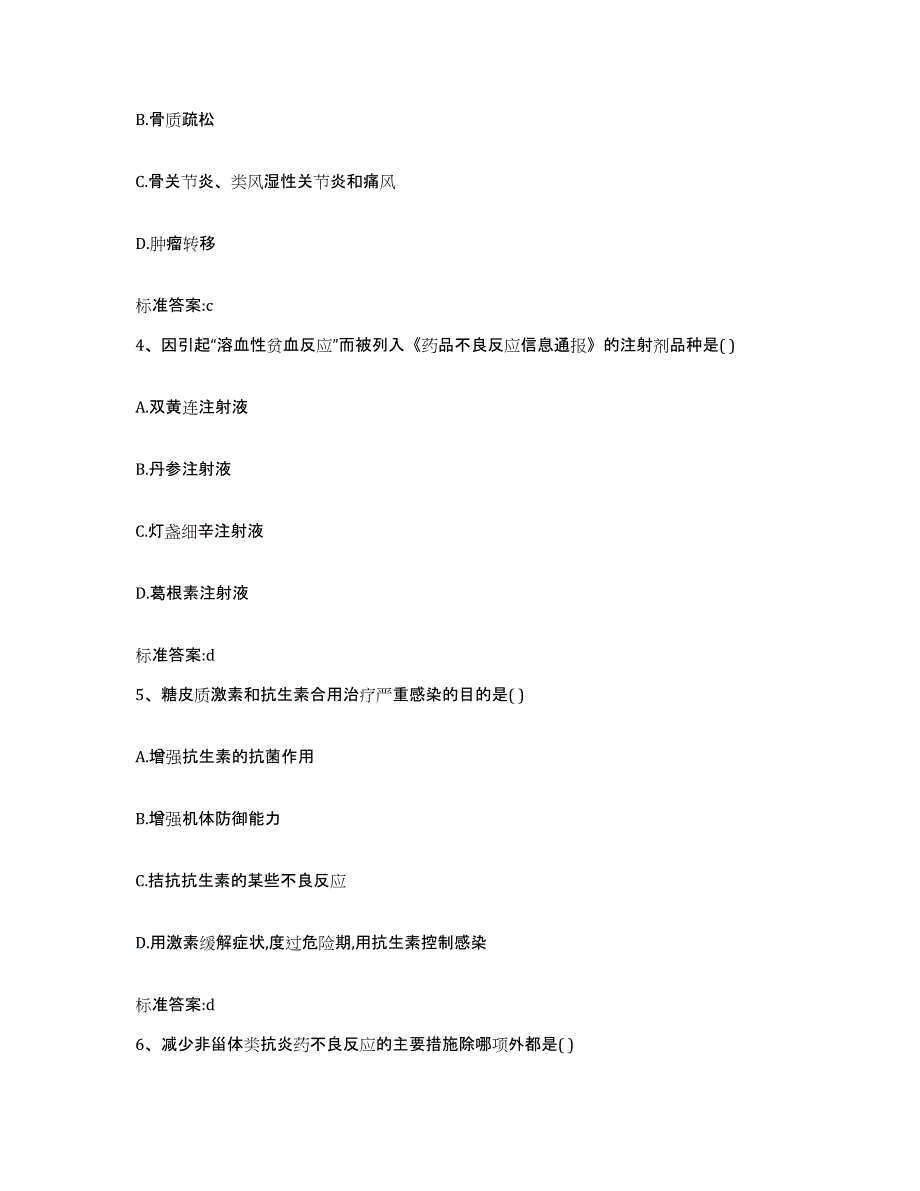 B.骨质疏松

C.骨关节炎、类风湿性关节炎和痛风

D.肿瘤转移

标准答案:c

4、因引起“溶血性贫血反应”而被列入《药品不良反应信息通报》的注射剂品种是( )

A.双黄连注射液

B.丹参注射液

C.灯盏细辛注射液

D.葛根素注射液

标准答案:d

5、糖皮质激素和抗生素合用治疗严重感染的目的是( )

A.增强抗生素的抗菌作用

B.增强机体防御能力

C.拮抗抗生素的某些不良反应

D.用激素缓解症状,度过危险期,用抗生素控制感染

标准答案:d

6、减少非甾体类抗炎药不良反应的主要措施除哪项外都是( )